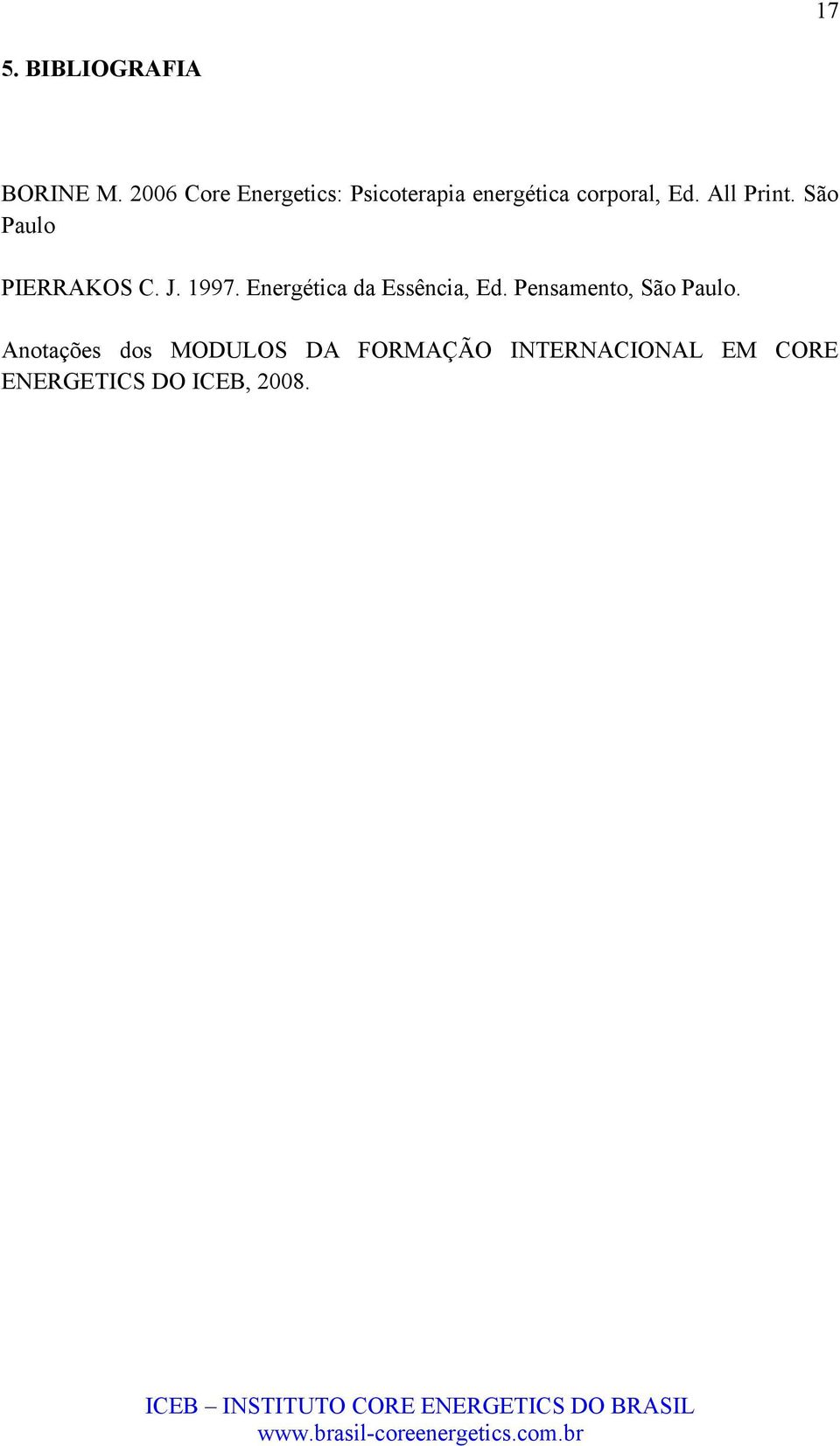 17

5. BIBLIOGRAFIA

BORINE M. 2006 Core Energetics: Psicoterapia energética corporal, Ed. All Print. São Paulo

PIERRAKOS C. J. 1997. Energética da Essência, Ed. Pensamento, São Paulo.

Anotações dos MODULOS DA FORMAÇÃO INTERNACIONAL EM CORE ENERGETICS DO ICEB, 2008.

ICEB – INSTITUTO CORE ENERGETICS DO BRASIL
www.brasil-coreenergetics.com.br